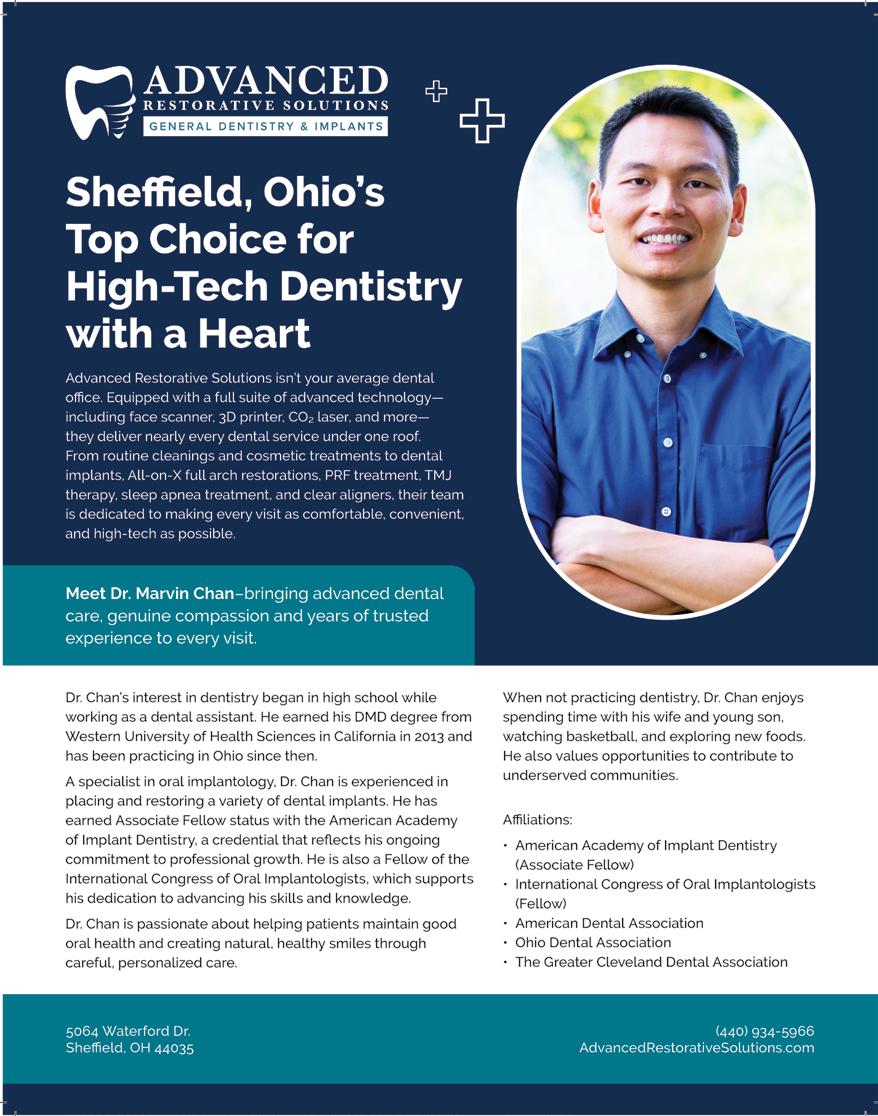 ADVANCED
RESTORATIVE SOLUTIONS
GENERAL DENTISTRY & IMPLANTS

Sheffield, Ohio's Top Choice for High-Tech Dentistry with a Heart

Advanced Restorative Solutions isn't your average dental office. Equipped with a full suite of advanced technology—including face scanner, 3D printer, $CO_2$ laser, and more—they deliver nearly every dental service under one roof. From routine cleanings and cosmetic treatments to dental implants, All-on-X full arch restorations, PRF treatment, TMJ therapy, sleep apnea treatment, and clear aligners, their team is dedicated to making every visit as comfortable, convenient, and high-tech as possible.

Meet Dr. Marvin Chan–bringing advanced dental care, genuine compassion and years of trusted experience to every visit.

Dr. Chan's interest in dentistry began in high school while working as a dental assistant. He earned his DMD degree from Western University of Health Sciences in California in 2013 and has been practicing in Ohio since then.

A specialist in oral implantology, Dr. Chan is experienced in placing and restoring a variety of dental implants. He has earned Associate Fellow status with the American Academy of Implant Dentistry, a credential that reflects his ongoing commitment to professional growth. He is also a Fellow of the International Congress of Oral Implantologists, which supports his dedication to advancing his skills and knowledge.

Dr. Chan is passionate about helping patients maintain good oral health and creating natural, healthy smiles through careful, personalized care.

When not practicing dentistry, Dr. Chan enjoys spending time with his wife and young son, watching basketball, and exploring new foods. He also values opportunities to contribute to underserved communities.

Affiliations:
• American Academy of Implant Dentistry (Associate Fellow)
• International Congress of Oral Implantologists (Fellow)
• American Dental Association
• Ohio Dental Association
• The Greater Cleveland Dental Association

5064 Waterford Dr.
Sheffield, OH 44035

(440) 934-5966
AdvancedRestorativeSolutions.com